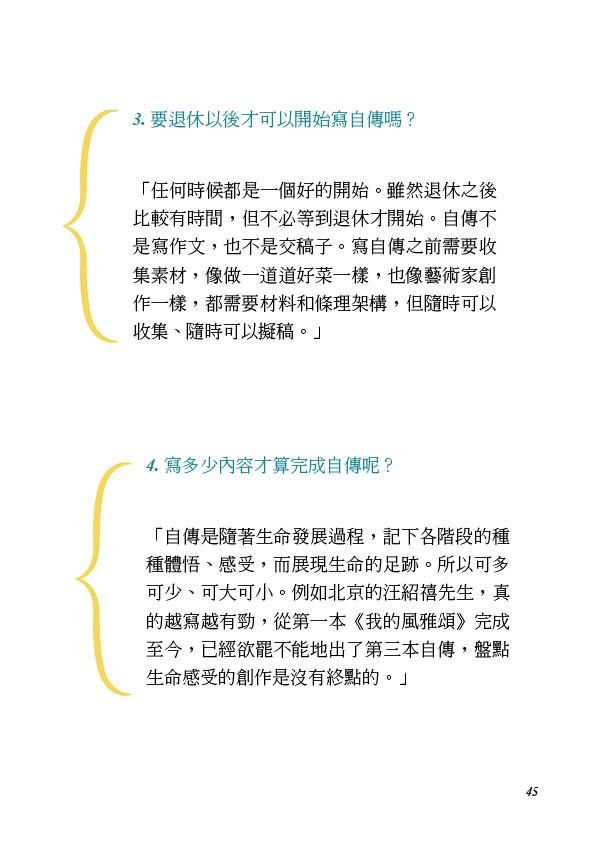 3.要退休以後才可以開始寫自傳嗎？

「任何時候都是一個好的開始。雖然退休之後比較有時間，但不必等到退休才開始。自傳不是寫作文，也不是交稿子。寫自傳之前需要收集素材，像做一道道好菜一樣，也像藝術家創作一樣，都需要材料和條理架構，但隨時可以收集、隨時可以擬稿。」

4.寫多少內容才算完成自傳呢？

「自傳是隨著生命發展過程，記下各階段的種種體悟、感受，而展現生命的足跡。所以可多可少、可大可小。例如北京的汪紹禧先生，真的越寫越有勁，從第一本《我的風雅頌》完成至今，已經欲罷不能地出了第三本自傳，盤點生命感受的創作是沒有終點的。」

45